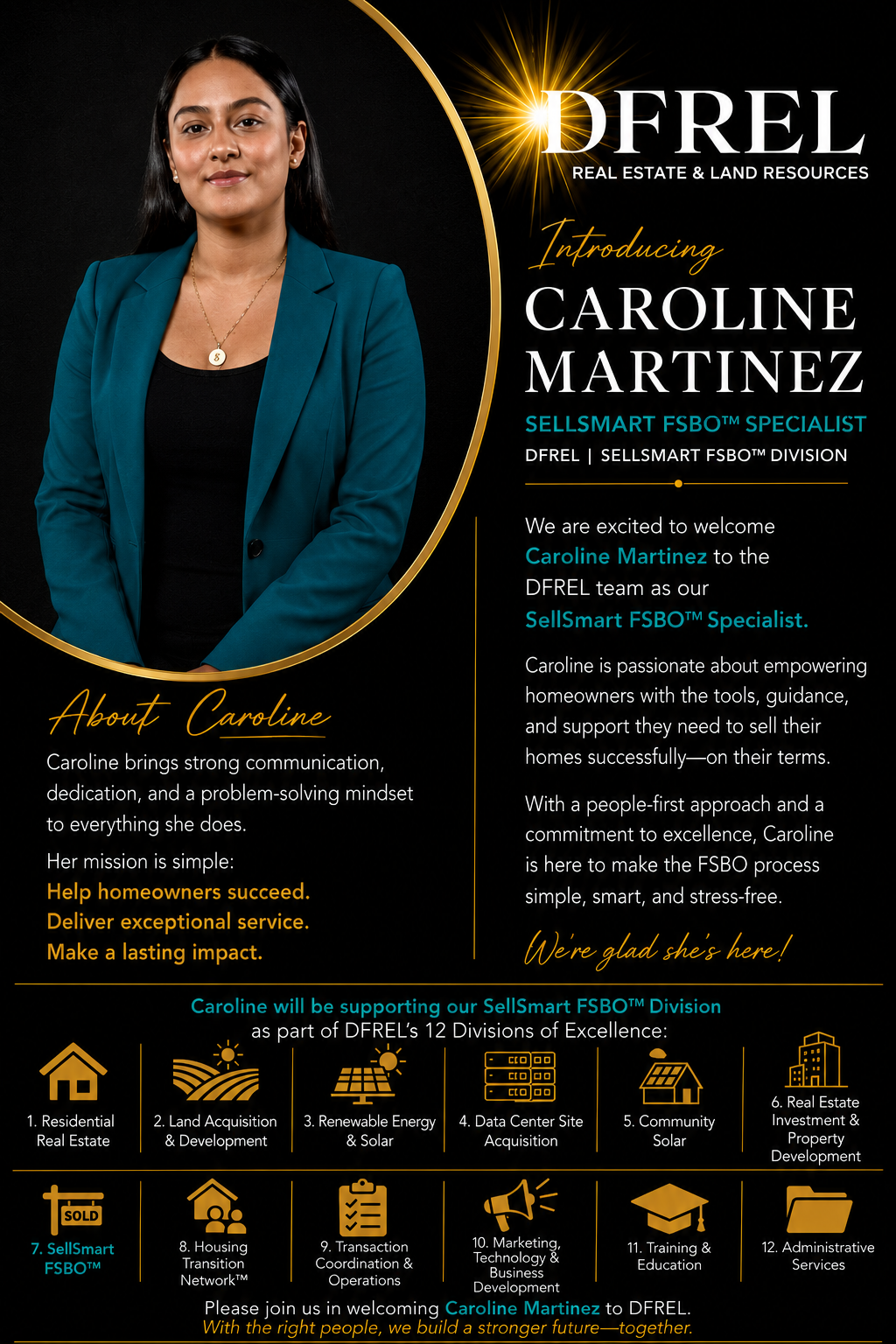 DFREL
REAL ESTATE & LAND RESOURCES

Introducing
CAROLINE MARTINEZ
SELLSMART FSBO™ SPECIALIST
DFREL | SELLSMART FSBO™ DIVISION

We are excited to welcome Caroline Martinez to the DFREL team as our SellSmart FSBO™ Specialist.

Caroline is passionate about empowering homeowners with the tools, guidance, and support they need to sell their homes successfully—on their terms.

With a people-first approach and a commitment to excellence, Caroline is here to make the FSBO process simple, smart, and stress-free.

We're glad she's here!

About Caroline

Caroline brings strong communication, dedication, and a problem-solving mindset to everything she does.

Her mission is simple:
Help homeowners succeed.
Deliver exceptional service.
Make a lasting impact.

Caroline will be supporting our SellSmart FSBO™ Division as part of DFREL's 12 Divisions of Excellence:

1. Residential Real Estate
2. Land Acquisition & Development
3. Renewable Energy & Solar
4. Data Center Site Acquisition
5. Community Solar
6. Real Estate Investment & Property Development
SOLD
7. SellSmart FSBO™
8. Housing Transition Network™
9. Transaction Coordination & Operations
10. Marketing, Technology & Business Development
11. Training & Education
12. Administrative Services

Please join us in welcoming Caroline Martinez to DFREL.
With the right people, we build a stronger future—together.